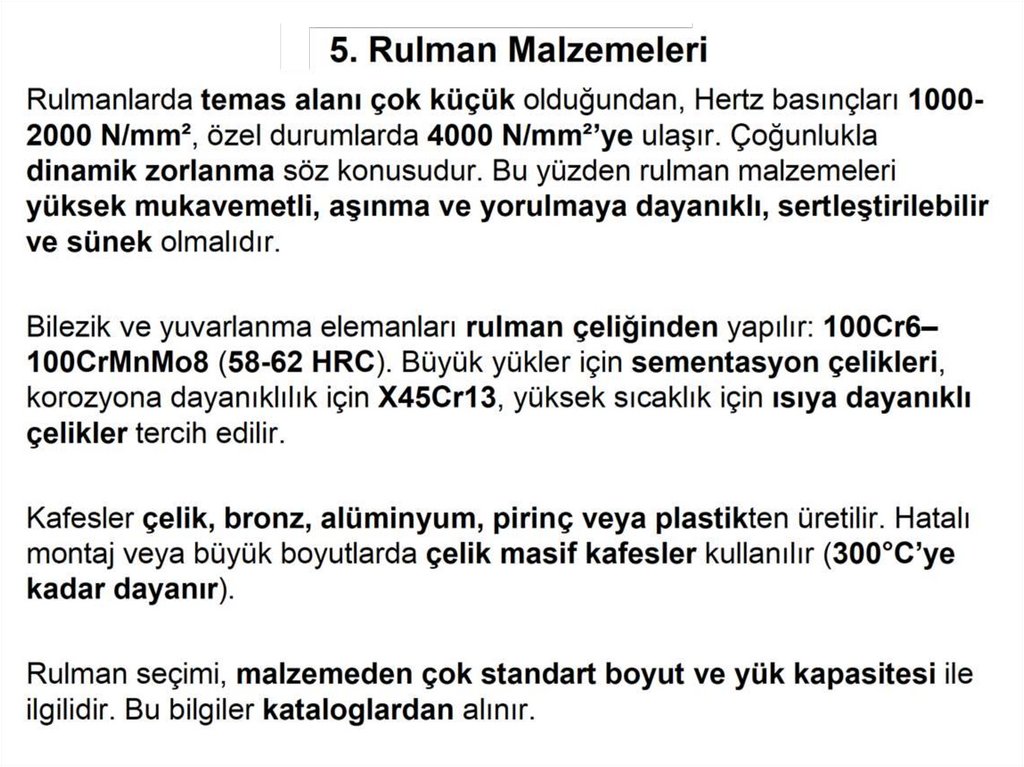 5. Rulman Malzemeleri

Rulmanlarda temas alanı çok küçük olduğundan, Hertz basınçları 1000-2000 N/mm², özel durumlarda 4000 N/mm²'ye ulaşır. Çoğunlukla dinamik zorlanma söz konusudur. Bu yüzden rulman malzemeleri yüksek mukavemetli, aşınma ve yorulmaya dayanıklı, sertleştirilebilir ve sünek olmalıdır.

Bilezik ve yuvarlanma elemanları rulman çeliğinden yapılır: 100Cr6–100CrMnMo8 (58-62 HRC). Büyük yükler için sementasyon çelikleri, korozyona dayanıklılık için X45Cr13, yüksek sıcaklık için ısıya dayanıklı çelikler tercih edilir.

Kafesler çelik, bronz, alüminyum, pirinç veya plastikten üretilir. Hatalı montaj veya büyük boyutlarda çelik masif kafesler kullanılır (300°C'ye kadar dayanır).

Rulman seçimi, malzemeden çok standart boyut ve yük kapasitesi ile ilgilidir. Bu bilgiler kataloglardan alınır.